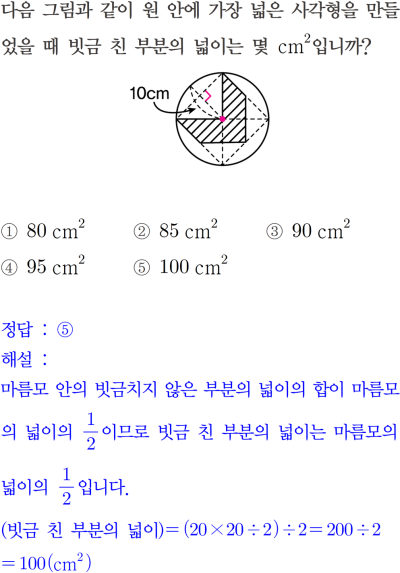 다음 그림과 같이 원 안에 가장 넓은 사각형을 만들었을 때 빗금 친 부분의 넓이는 몇 $cm^2$입니까?

10cm

① $80\ cm^2$ ② $85\ cm^2$ ③ $90\ cm^2$
④ $95\ cm^2$ ⑤ $100\ cm^2$

정답 : ⑤
해설 :
마름모 안의 빗금치지 않은 부분의 넓이의 합이 마름모의 넓이의 $\frac{1}{2}$이므로 빗금 친 부분의 넓이는 마름모의 넓이의 $\frac{1}{2}$입니다.
(빗금 친 부분의 넓이)$=(20\times20\div2)\div2=200\div2$
$=100(cm^2)$